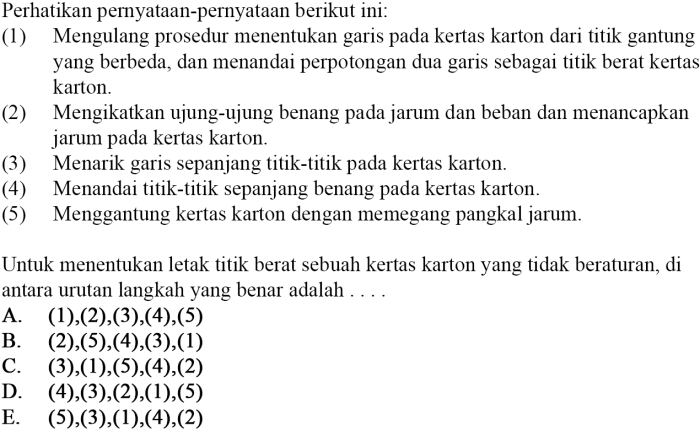 Perhatikan pernyataan-pernyataan berikut ini:
(1) Mengulang prosedur menentukan garis pada kertas karton dari titik gantung yang berbeda, dan menandai perpotongan dua garis sebagai titik berat kertas karton.
(2) Mengikatkan ujung-ujung benang pada jarum dan beban dan menancapkan jarum pada kertas karton.
(3) Menarik garis sepanjang titik-titik pada kertas karton.
(4) Menandai titik-titik sepanjang benang pada kertas karton.
(5) Menggantung kertas karton dengan memegang pangkal jarum.

Untuk menentukan letak titik berat sebuah kertas karton yang tidak beraturan, di antara urutan langkah yang benar adalah . . . .
A. (1),(2),(3),(4),(5)
B. (2),(5),(4),(3),(1)
C. (3),(1),(5),(4),(2)
D. (4),(3),(2),(1),(5)
E. (5),(3),(1),(4),(2)